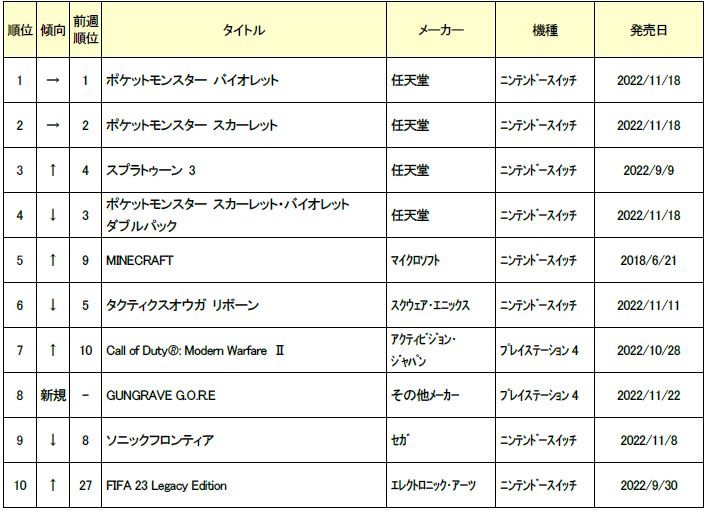 | 順位 | 傾向 | 前週順位 | タイトル | メーカー | 機種 | 発売日 |
|---|---|---|---|---|---|---|
| 1 | → | 1 | ポケットモンスター バイオレット | 任天堂 | ニンテンドースイッチ | 2022/11/18 |
| 2 | → | 2 | ポケットモンスター スカーレット | 任天堂 | ニンテンドースイッチ | 2022/11/18 |
| 3 | ↑ | 4 | スプラトゥーン 3 | 任天堂 | ニンテンドースイッチ | 2022/9/9 |
| 4 | ↓ | 3 | ポケットモンスター スカーレット・バイオレット ダブルパック | 任天堂 | ニンテンドースイッチ | 2022/11/18 |
| 5 | ↑ | 9 | MINECRAFT | マイクロソフト | ニンテンドースイッチ | 2018/6/21 |
| 6 | ↓ | 5 | タクティクスオウガ リボーン | スクウェア・エニックス | ニンテンドースイッチ | 2022/11/11 |
| 7 | ↑ | 10 | Call of Duty®: Modern Warfare Ⅱ | アクティビジョン・ジャパン | プレイステーション 4 | 2022/10/28 |
| 8 | 新規 | - | GUNGRAVE G.O.R.E | その他メーカー | プレイステーション 4 | 2022/11/22 |
| 9 | ↓ | 8 | ソニックフロンティア | セガ | ニンテンドースイッチ | 2022/11/8 |
| 10 | ↑ | 27 | FIFA 23 Legacy Edition | エレクトロニック・アーツ | ニンテンドースイッチ | 2022/9/30 |